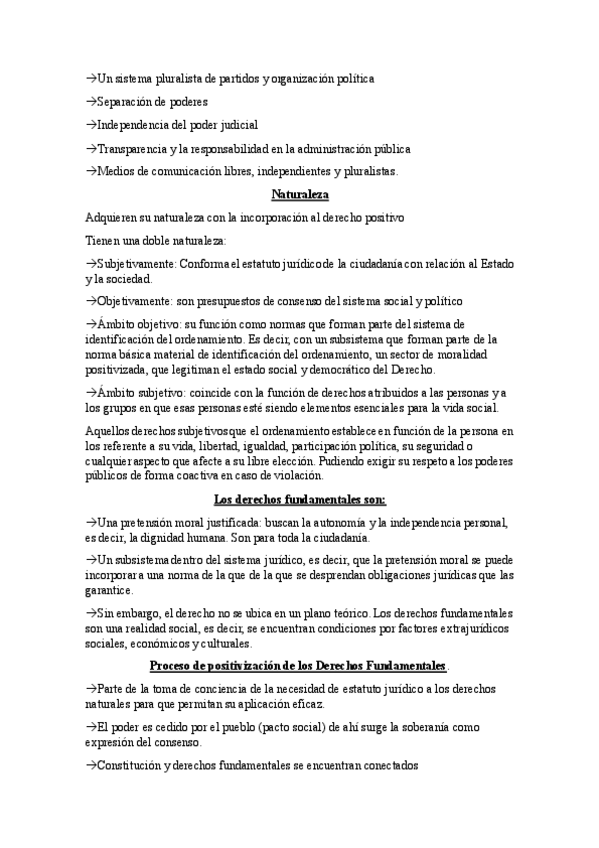 →Un sistema pluralista de partidos y organización política

→Separación de poderes

→Independencia del poder judicial

→Transparencia y la responsabilidad en la administración pública

→Medios de comunicación libres, independientes y pluralistas.

Naturaleza

Adquieren su naturaleza con la incorporación al derecho positivo

Tienen una doble naturaleza:

→Subjetivamente: Conforma el estatuto jurídico de la ciudadanía con relación al Estado y la sociedad.

→Objetivamente: son presupuestos de consenso del sistema social y político

→Ámbito objetivo: su función como normas que forman parte del sistema de identificación del ordenamiento. Es decir, con un subsistema que forman parte de la norma básica material de identificación del ordenamiento, un sector de moralidad positivizada, que legitiman el estado social y democrático del Derecho.

→Ámbito subjetivo: coincide con la función de derechos atribuidos a las personas y a los grupos en que esas personas esté siendo elementos esenciales para la vida social.

Aquellos derechos subjetivos que el ordenamiento establece en función de la persona en los referente a su vida, libertad, igualdad, participación política, su seguridad o cualquier aspecto que afecte a su libre elección. Pudiendo exigir su respeto a los poderes públicos de forma coactiva en caso de violación.

Los derechos fundamentales son:

→Una pretensión moral justificada: buscan la autonomía y la independencia personal, es decir, la dignidad humana. Son para toda la ciudadanía.

→Un subsistema dentro del sistema jurídico, es decir, que la pretensión moral se puede incorporar a una norma de la que de la que se desprendan obligaciones jurídicas que las garantice.

→Sin embargo, el derecho no se ubica en un plano teórico. Los derechos fundamentales son una realidad social, es decir, se encuentran condiciones por factores extrajurídicos sociales, económicos y culturales.

Proceso de positivización de los Derechos Fundamentales.

→Parte de la toma de conciencia de la necesidad de estatuto jurídico a los derechos naturales para que permitan su aplicación eficaz.

→El poder es cedido por el pueblo (pacto social) de ahí surge la soberanía como expresión del consenso.

→Constitución y derechos fundamentales se encuentran conectados